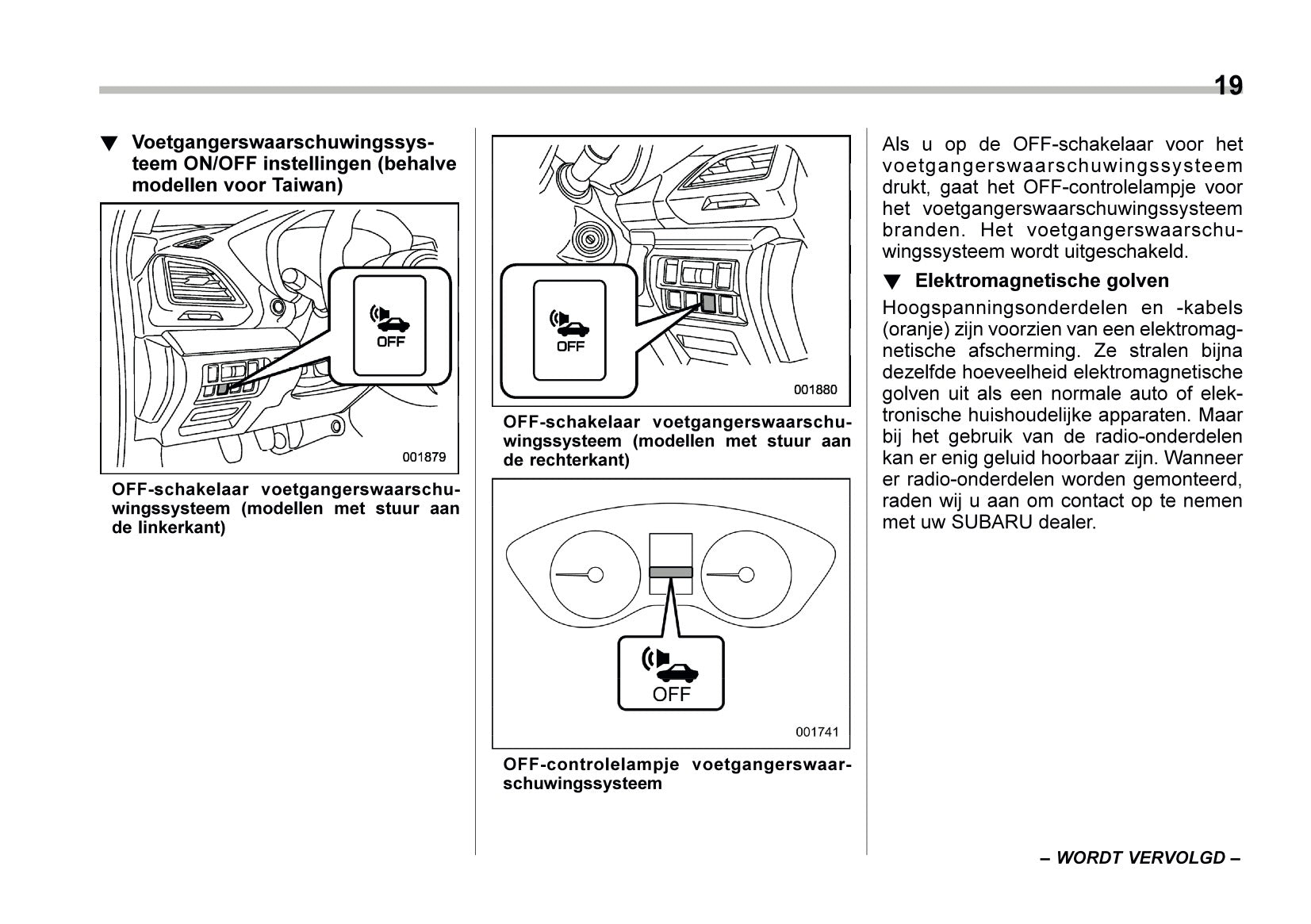 19

▼ Voetgangerswaarschuwingssysteem ON/OFF instellingen (behalve modellen voor Taiwan)

OFF

001879

OFF-schakelaar voetgangerswaarschuwingssysteem (modellen met stuur aan de linkerkant)

OFF

001880

OFF-schakelaar voetgangerswaarschuwingssysteem (modellen met stuur aan de rechterkant)

OFF

001741

OFF-controlelampje voetgangerswaarschuwingssysteem

Als u op de OFF-schakelaar voor het voetgangerswaarschuwingssysteem drukt, gaat het OFF-controlelampje voor het voetgangerswaarschuwingssysteem branden. Het voetgangerswaarschuwingssysteem wordt uitgeschakeld.

▼ Elektromagnetische golven

Hoogspanningsonderdelen en -kabels (oranje) zijn voorzien van een elektromagnetische afscherming. Ze stralen bijna dezelfde hoeveelheid elektromagnetische golven uit als een normale auto of elektronische huishoudelijke apparaten. Maar bij het gebruik van de radio-onderdelen kan er enig geluid hoorbaar zijn. Wanneer er radio-onderdelen worden gemonteerd, raden wij u aan om contact op te nemen met uw SUBARU dealer.

– WORDT VERVOLGD –